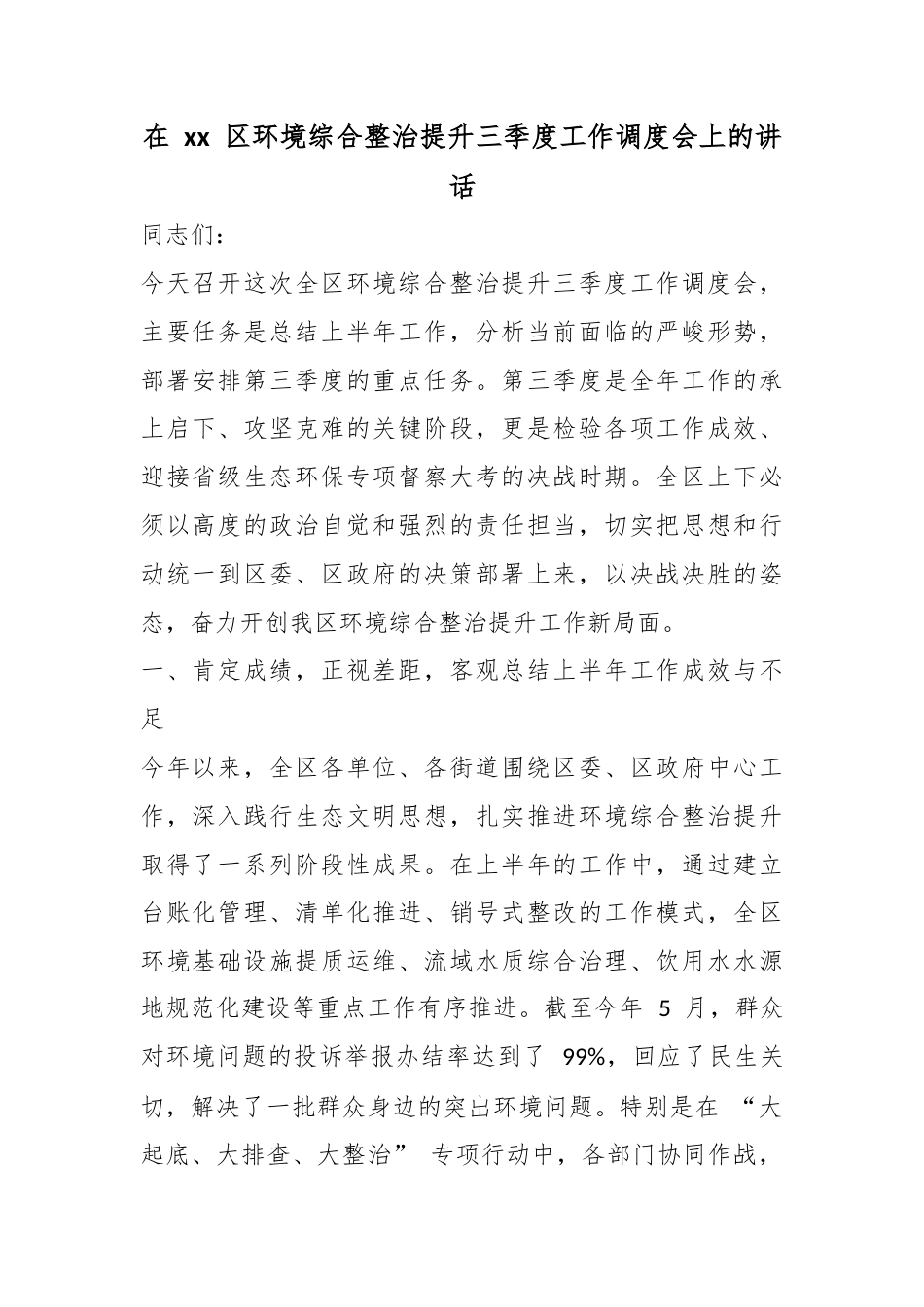 在 xx 区环境综合整治提升三季度工作调度会上的讲话

同志们：

今天召开这次全区环境综合整治提升三季度工作调度会，主要任务是总结上半年工作，分析当前面临的严峻形势，部署安排第三季度的重点任务。第三季度是全年工作的承上启下、攻坚克难的关键阶段，更是检验各项工作成效、迎接省级生态环保专项督察大考的决战时期。全区上下必须以高度的政治自觉和强烈的责任担当，切实把思想和行动统一到区委、区政府的决策部署上来，以决战决胜的姿态，奋力开创我区环境综合整治提升工作新局面。

一、肯定成绩，正视差距，客观总结上半年工作成效与不足

今年以来，全区各单位、各街道围绕区委、区政府中心工作，深入践行生态文明思想，扎实推进环境综合整治提升取得了一系列阶段性成果。在上半年的工作中，通过建立台账化管理、清单化推进、销号式整改的工作模式，全区环境基础设施提质运维、流域水质综合治理、饮用水水源地规范化建设等重点工作有序推进。截至今年 5 月，群众对环境问题的投诉举报办结率达到了 99%，回应了民生关切，解决了一批群众身边的突出环境问题。特别是在 “大起底、大排查、大整治” 专项行动中，各部门协同作战，